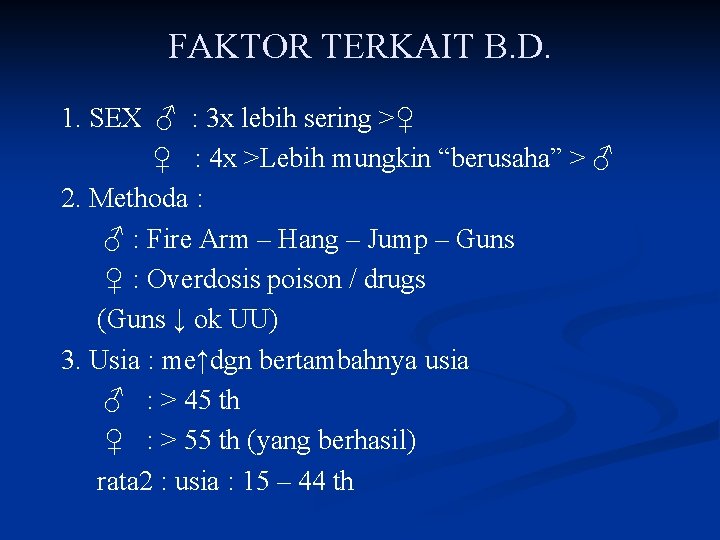 FAKTOR TERKAIT B.D.

1. SEX ♂ : 3x lebih sering >♀

♀ : 4x >Lebih mungkin “berusaha” > ♂

2. Methoda :

♂ : Fire Arm – Hang – Jump – Guns

♀ : Overdosis poison / drugs

(Guns ↓ ok UU)

3. Usia : me↑dgn bertambahnya usia

♂ : > 45 th

♀ : > 55 th (yang berhasil)

rata2 : usia : 15 – 44 th